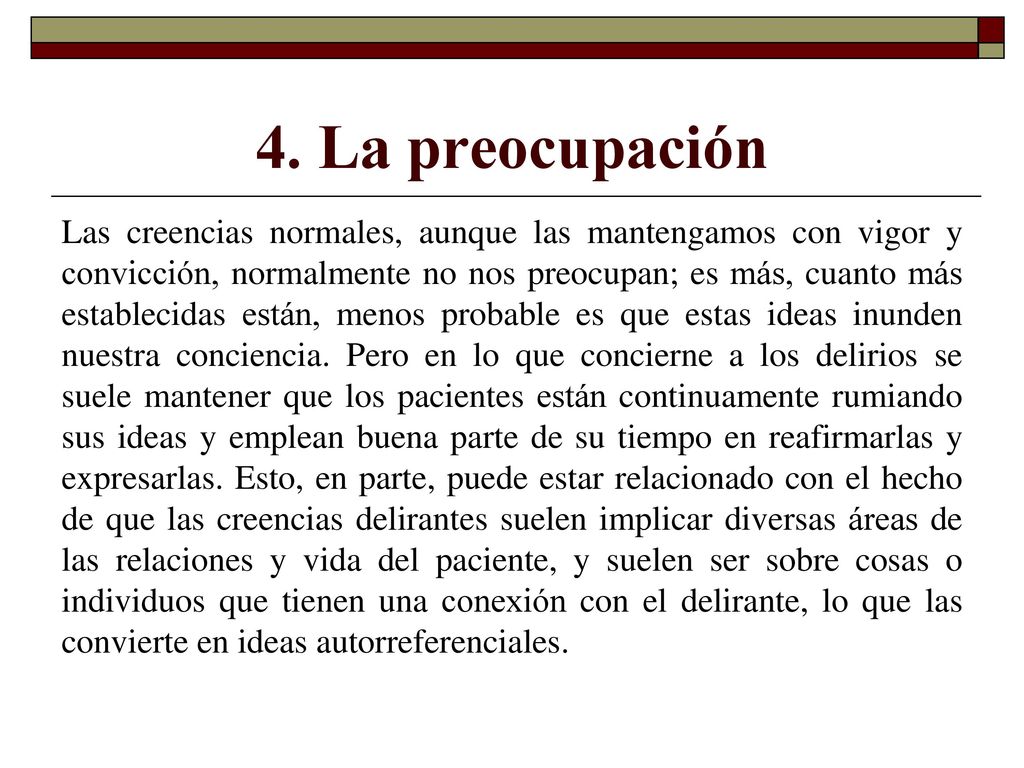 4. La preocupación

Las creencias normales, aunque las mantengamos con vigor y convicción, normalmente no nos preocupan; es más, cuanto más establecidas están, menos probable es que estas ideas inunden nuestra conciencia. Pero en lo que concierne a los delirios se suele mantener que los pacientes están continuamente rumiando sus ideas y emplean buena parte de su tiempo en reafirmarlas y expresarlas. Esto, en parte, puede estar relacionado con el hecho de que las creencias delirantes suelen implicar diversas áreas de las relaciones y vida del paciente, y suelen ser sobre cosas o individuos que tienen una conexión con el delirante, lo que las convierte en ideas autorreferenciales.